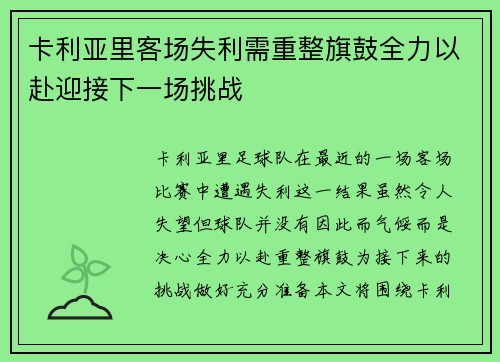 卡利亚里客场失利需重整旗鼓全力以赴迎接下一场挑战

卡利亚里足球队在最近的一场客场比赛中遭遇失利这一结果虽然令人失望但球队并没有因此而气馁而是决心全力以赴重整旗鼓为接下来的挑战做好充分准备本文将围绕卡利